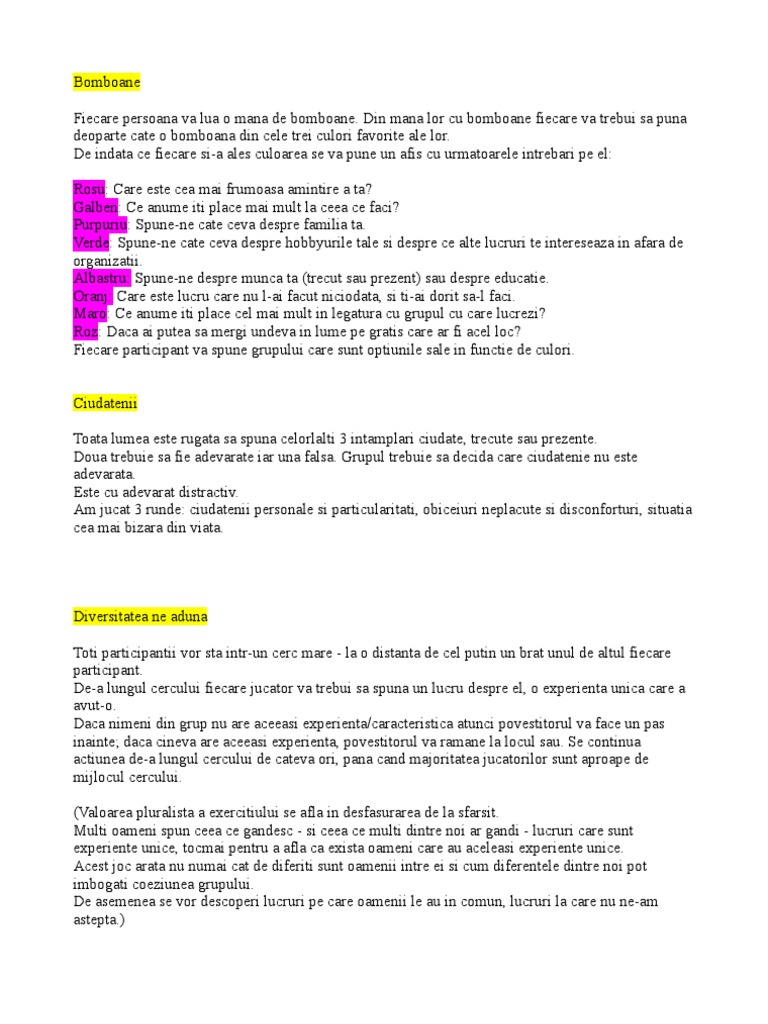 Bomboane

Fiecare persoana va lua o mana de bomboane. Din mana lor cu bomboane fiecare va trebui sa puna deoparte cate o bomboana din cele trei culori favorite ale lor.
De indata ce fiecare si-a ales culoarea se va pune un afis cu urmatoarele intrebari pe el:

Rosu: Care este cea mai frumoasa amintire a ta?
Galben: Ce anume iti place mai mult la ceea ce faci?
Purpuriu: Spune-ne cate ceva despre familia ta.
Verde: Spune-ne cate ceva despre hobbyurile tale si despre ce alte lucruri te intereseaza in afara de organizatii.
Albastru: Spune-ne despre munca ta (trecut sau prezent) sau despre educatie.
Oranj: Care este lucru care nu l-ai facut niciodata, si ti-ai dorit sa-l faci.
Maro: Ce anume iti place cel mai mult in legatura cu grupul cu care lucrezi?
Roz: Daca ai putea sa mergi undeva in lume pe gratis care ar fi acel loc?
Fiecare participant va spune grupului care sunt optiunile sale in functie de culori.

Ciudatenii

Toata lumea este rugata sa spuna celorlalti 3 intamplari ciudate, trecute sau prezente.
Doua trebuie sa fie adevarate iar una falsa. Grupul trebuie sa decida care ciudatenie nu este adevarata.
Este cu adevarat distractiv.
Am jucat 3 runde: ciudatenii personale si particularitati, obiceiuri neplacute si disconforturi, situatia cea mai bizara din viata.

Diversitatea ne aduna

Toti participantii vor sta intr-un cerc mare - la o distanta de cel putin un brat unul de altul fiecare participant.
De-a lungul cercului fiecare jucator va trebui sa spuna un lucru despre el, o experienta unica care a avut-o.
Daca nimeni din grup nu are aceeasi experienta/caracteristica atunci povestitorul va face un pas inainte; daca cineva are aceeasi experienta, povestitorul va ramane la locul sau. Se continua actiunea de-a lungul cercului de cateva ori, pana cand majoritatea jucatorilor sunt aproape de mijlocul cercului.

(Valoarea pluralista a exercitiului se afla in desfasurarea de la sfarsit.
Multi oameni spun ceea ce gandesc - si ceea ce multi dintre noi ar gandi - lucruri care sunt experiente unice, tocmai pentru a afla ca exista oameni care au aceleasi experiente unice.
Acest joc arata nu numai cat de diferiti sunt oamenii intre ei si cum diferentele dintre noi pot imbogati coeziunea grupului.
De asemenea se vor descoperi lucruri pe care oamenii le au in comun, lucruri la care nu ne-am astepta.)